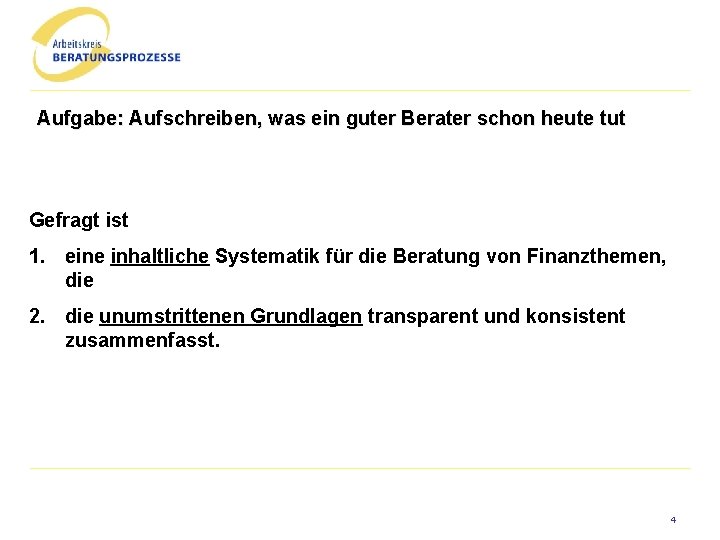 Arbeitskreis
BERATUNGSPROZESSE

Aufgabe: Aufschreiben, was ein guter Berater schon heute tut

Gefragt ist

1. eine inhaltliche Systematik für die Beratung von Finanzthemen, die

2. die unumstrittenen Grundlagen transparent und konsistent zusammenfasst.

4